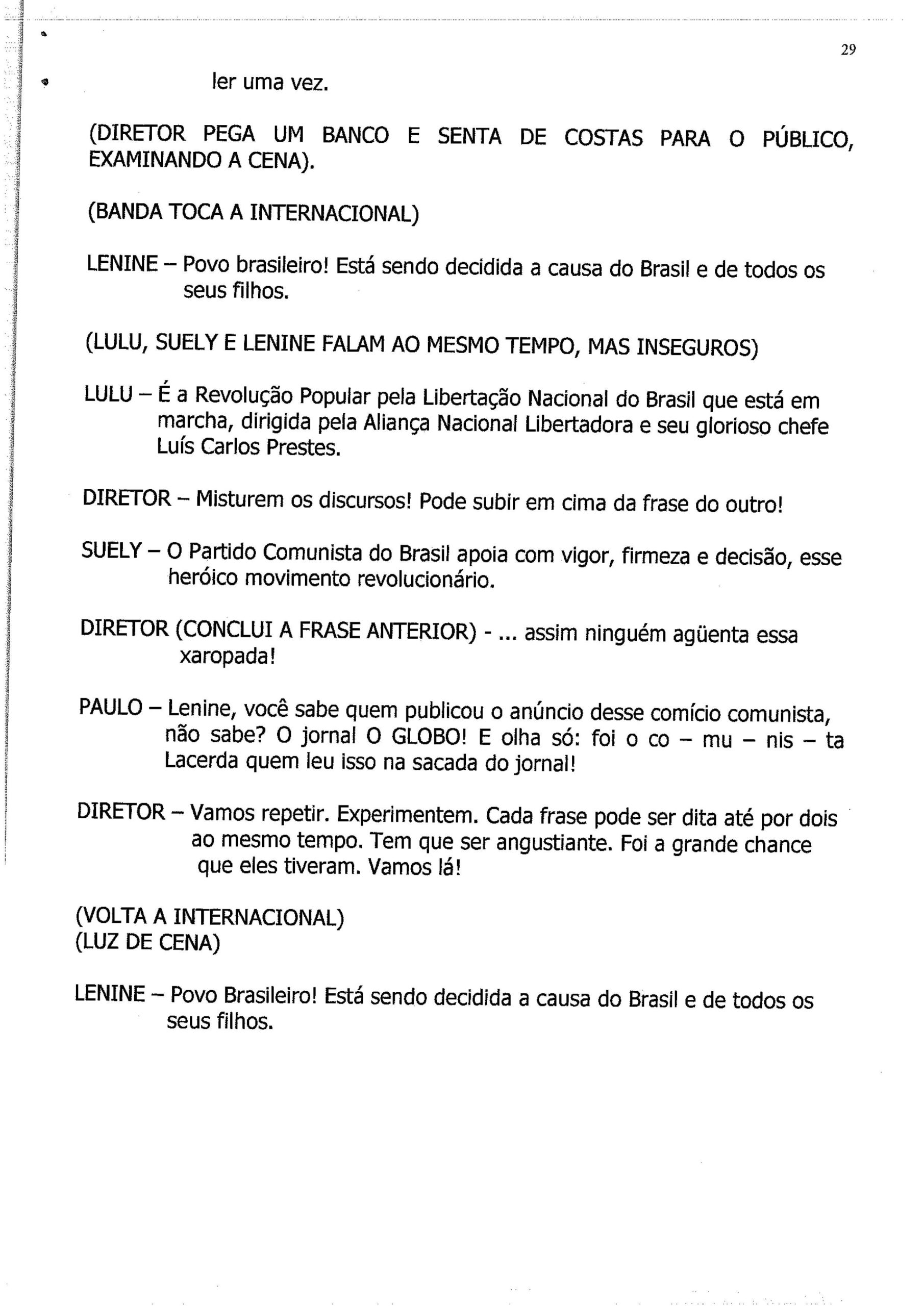 29

ler uma vez.

(DIRETOR PEGA UM BANCO E SENTA DE COSTAS PARA O PÚBLICO, EXAMINANDO A CENA).

(BANDA TOCA A INTERNACIONAL)

LENINE – Povo brasileiro! Está sendo decidida a causa do Brasil e de todos os seus filhos.

(LULU, SUELY E LENINE FALAM AO MESMO TEMPO, MAS INSEGUROS)

LULU – É a Revolução Popular pela Libertação Nacional do Brasil que está em marcha, dirigida pela Aliança Nacional Libertadora e seu glorioso chefe Luís Carlos Prestes.

DIRETOR – Misturem os discursos! Pode subir em cima da frase do outro!

SUELY – O Partido Comunista do Brasil apoia com vigor, firmeza e decisão, esse heróico movimento revolucionário.

DIRETOR (CONCLUI A FRASE ANTERIOR) - ... assim ninguém agüenta essa xaropada!

PAULO – Lenine, você sabe quem publicou o anúncio desse comício comunista, não sabe? O jornal O GLOBO! E olha só: foi o co – mu – nis – ta Lacerda quem leu isso na sacada do jornal!

DIRETOR – Vamos repetir. Experimentem. Cada frase pode ser dita até por dois ao mesmo tempo. Tem que ser angustiante. Foi a grande chance que eles tiveram. Vamos lá!

(VOLTA A INTERNACIONAL)
(LUZ DE CENA)

LENINE – Povo Brasileiro! Está sendo decidida a causa do Brasil e de todos os seus filhos.